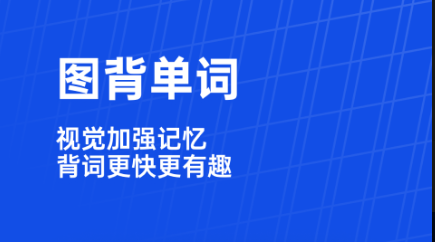 图背单词

视觉加强记忆
背词更快更有趣